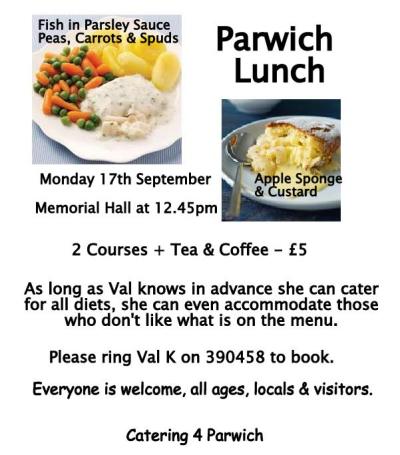 Fish in Parsley Sauce
Peas, Carrots & Spuds

Parwich Lunch

Monday 17th September

Memorial Hall at 12.45pm

Apple Sponge & Custard

2 Courses + Tea & Coffee - £5

As long as Val knows in advance she can cater for all diets, she can even accommodate those who don't like what is on the menu.

Please ring Val K on 390458 to book.

Everyone is welcome, all ages, locals & visitors.

Catering 4 Parwich